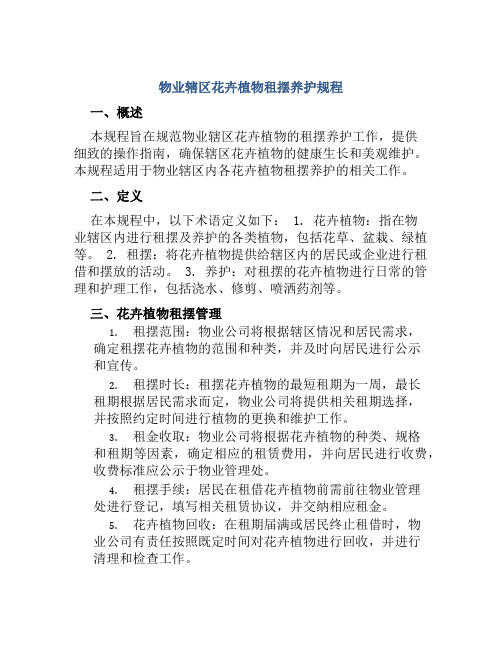 物业辖区花卉植物租摆养护规程

一、概述

本规程旨在规范物业辖区花卉植物的租摆养护工作，提供细致的操作指南，确保辖区花卉植物的健康生长和美观维护。本规程适用于物业辖区内各花卉植物租摆养护的相关工作。

二、定义

在本规程中，以下术语定义如下： 1. 花卉植物：指在物业辖区内进行租摆及养护的各类植物，包括花草、盆栽、绿植等。 2. 租摆：将花卉植物提供给辖区内的居民或企业进行租借和摆放的活动。 3. 养护：对租摆的花卉植物进行日常的管理和护理工作，包括浇水、修剪、喷洒药剂等。

三、花卉植物租摆管理

1. 租摆范围：物业公司将根据辖区情况和居民需求，确定租摆花卉植物的范围和种类，并及时向居民进行公示和宣传。

2. 租摆时长：租摆花卉植物的最短租期为一周，最长租期根据居民需求而定，物业公司将提供相关租期选择，并按照约定时间进行植物的更换和维护工作。

3. 租金收取：物业公司将根据花卉植物的种类、规格和租期等因素，确定相应的租赁费用，并向居民进行收费，收费标准应公示于物业管理处。

4. 租摆手续：居民在租借花卉植物前需前往物业管理处进行登记，填写相关租赁协议，并交纳相应租金。

5. 花卉植物回收：在租期届满或居民终止租借时，物业公司有责任按照既定时间对花卉植物进行回收，并进行清理和检查工作。